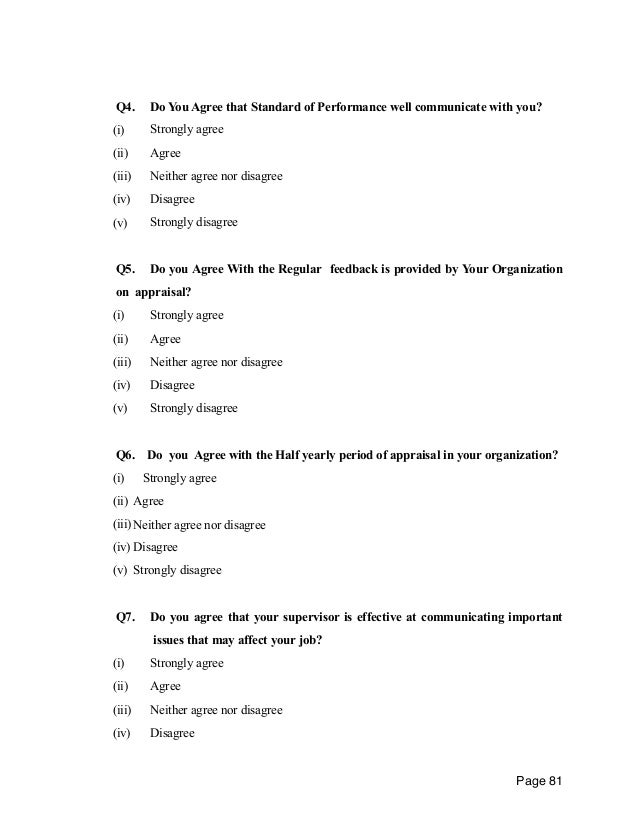 Q4. Do You Agree that Standard of Performance well communicate with you?

(i) Strongly agree

(ii) Agree

(iii) Neither agree nor disagree

(iv) Disagree

(v) Strongly disagree

Q5. Do you Agree With the Regular feedback is provided by Your Organization on appraisal?

(i) Strongly agree

(ii) Agree

(iii) Neither agree nor disagree

(iv) Disagree

(v) Strongly disagree

Q6. Do you Agree with the Half yearly period of appraisal in your organization?

(i) Strongly agree

(ii) Agree

(iii) Neither agree nor disagree

(iv) Disagree

(v) Strongly disagree

Q7. Do you agree that your supervisor is effective at communicating important issues that may affect your job?

(i) Strongly agree

(ii) Agree

(iii) Neither agree nor disagree

(iv) Disagree

Page 81